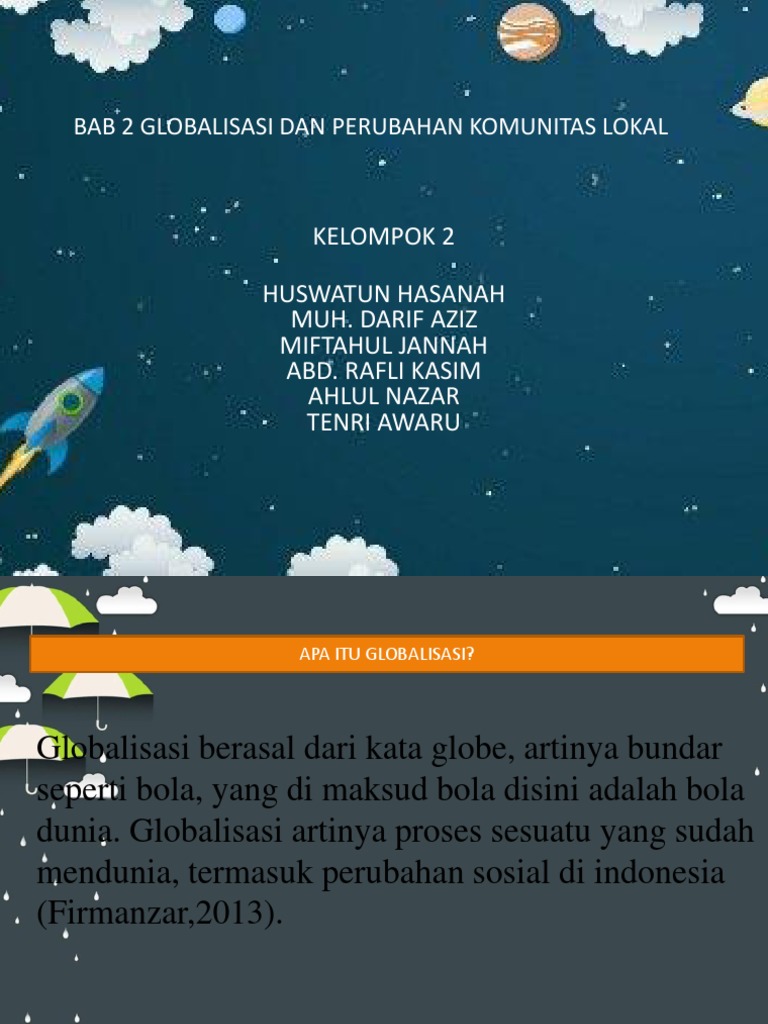 BAB 2 GLOBALISASI DAN PERUBAHAN KOMUNITAS LOKAL

KELOMPOK 2

HUSWATUN HASANAH
MUH. DARIF AZIZ
MIFTAHUL JANNAH
ABD. RAFLI KASIM
AHLUL NAZAR
TENRI AWARU

APA ITU GLOBALISASI?

Globalisasi berasal dari kata globe, artinya bundar seperti bola, yang di maksud bola disini adalah bola dunia. Globalisasi artinya proses sesuatu yang sudah mendunia, termasuk perubahan sosial di indonesia (Firmanzar,2013).